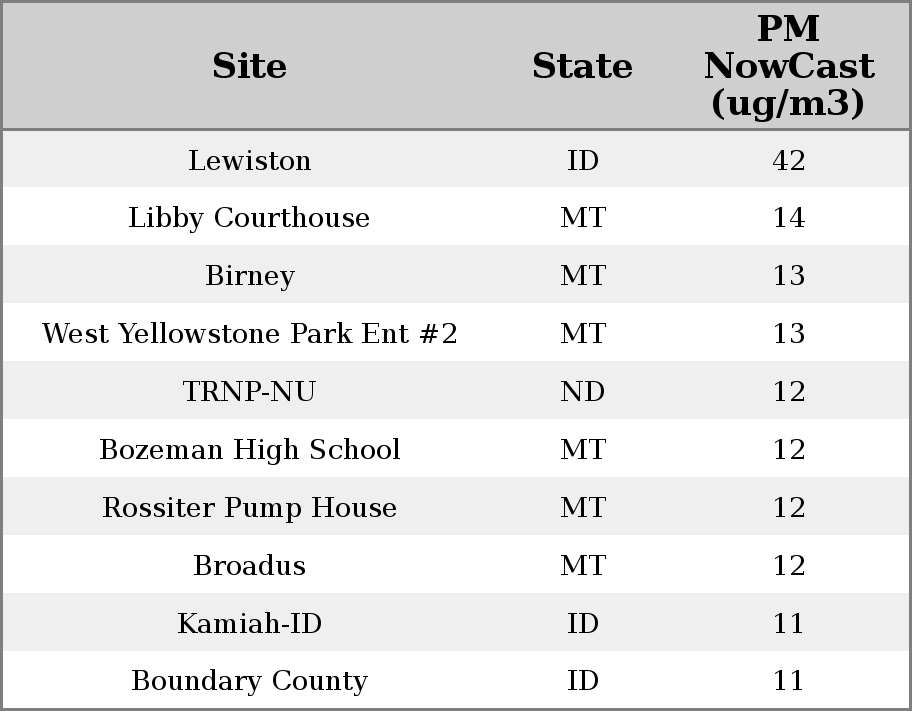 | Site | State | PM NowCast (ug/m3) |
|---|---|---|
| Lewiston | ID | 42 |
| Libby Courthouse | MT | 14 |
| Birney | MT | 13 |
| West Yellowstone Park Ent #2 | MT | 13 |
| TRNP-NU | ND | 12 |
| Bozeman High School | MT | 12 |
| Rossiter Pump House | MT | 12 |
| Broadus | MT | 12 |
| Kamiah-ID | ID | 11 |
| Boundary County | ID | 11 |